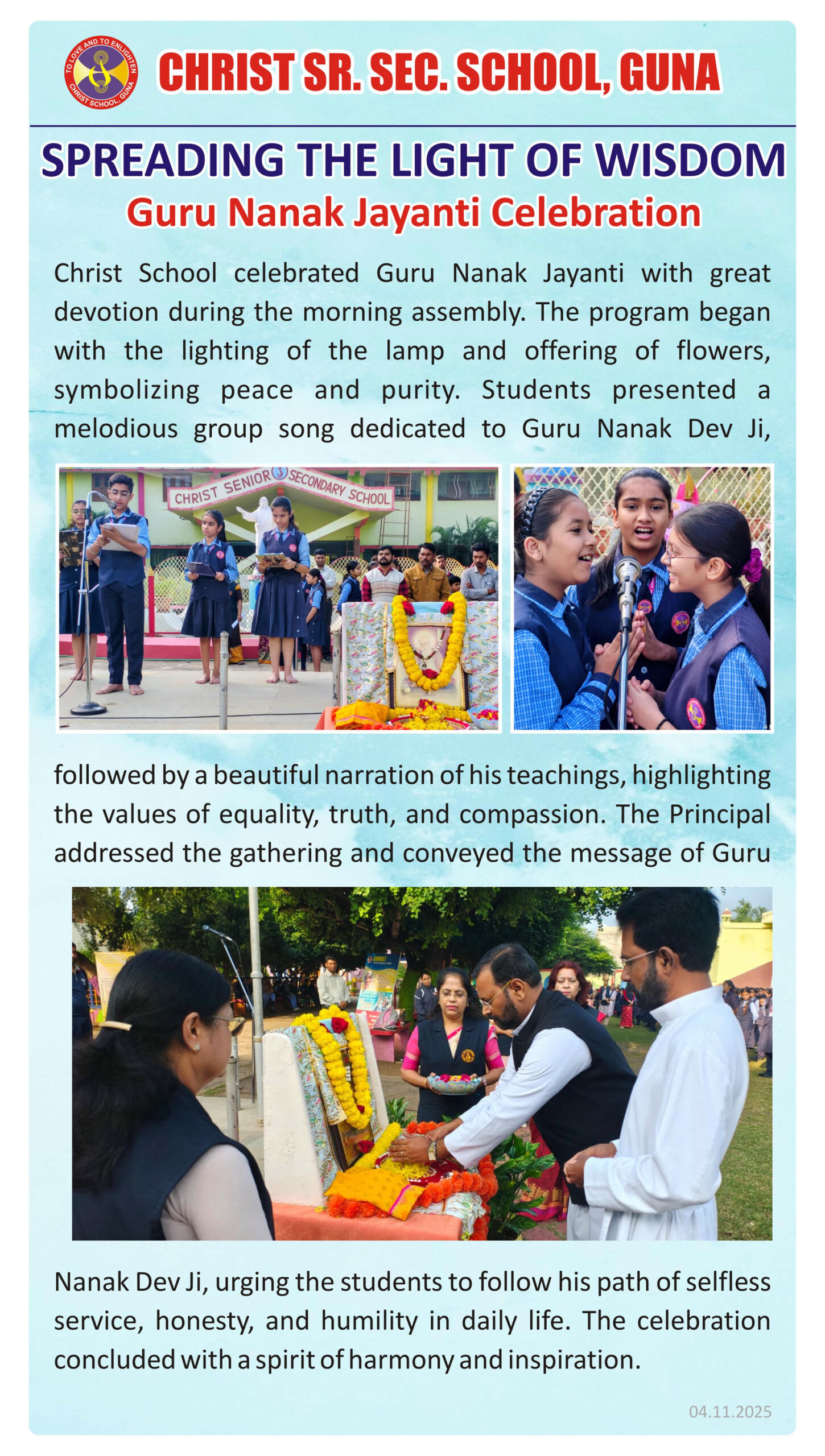 TO LOVE AND TO ENLIGHTEN
CHRIST SCHOOL, GUNA

CHRIST SR. SEC. SCHOOL, GUNA

SPREADING THE LIGHT OF WISDOM
Guru Nanak Jayanti Celebration

Christ School celebrated Guru Nanak Jayanti with great devotion during the morning assembly. The program began with the lighting of the lamp and offering of flowers, symbolizing peace and purity. Students presented a melodious group song dedicated to Guru Nanak Dev Ji,

CHRIST SENIOR SECONDARY SCHOOL

followed by a beautiful narration of his teachings, highlighting the values of equality, truth, and compassion. The Principal addressed the gathering and conveyed the message of Guru

Nanak Dev Ji, urging the students to follow his path of selfless service, honesty, and humility in daily life. The celebration concluded with a spirit of harmony and inspiration.

04.11.2025